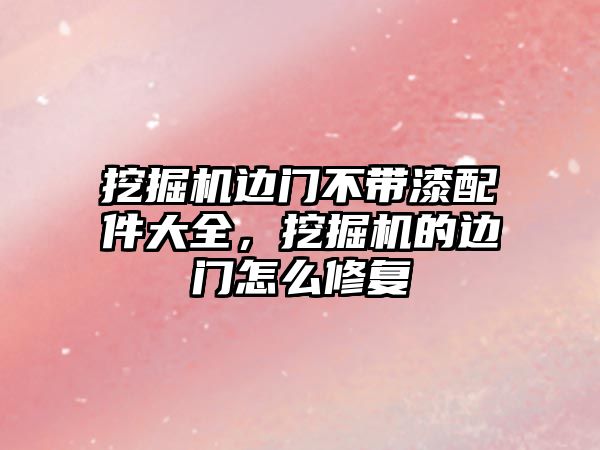 挖掘机边门不带漆配件大全，挖掘机的边门怎么修复